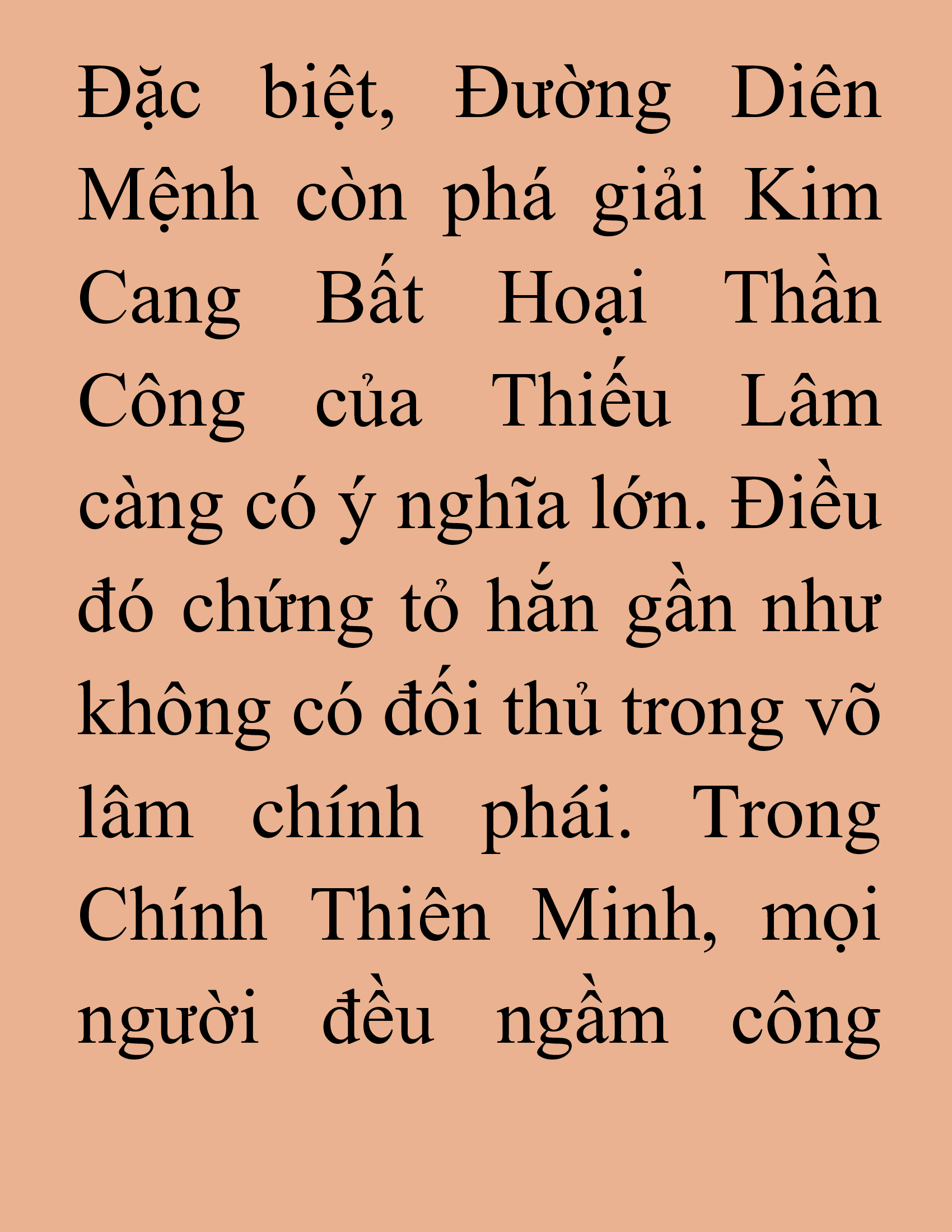 Đặc biệt, Đường Diên Mệnh còn phá giải Kim Cang Bất Hoại Thần Công của Thiếu Lâm càng có ý nghĩa lớn. Điều đó chứng tỏ hắn gần như không có đối thủ trong võ lâm chính phái. Trong Chính Thiên Minh, mọi người đều ngầm công